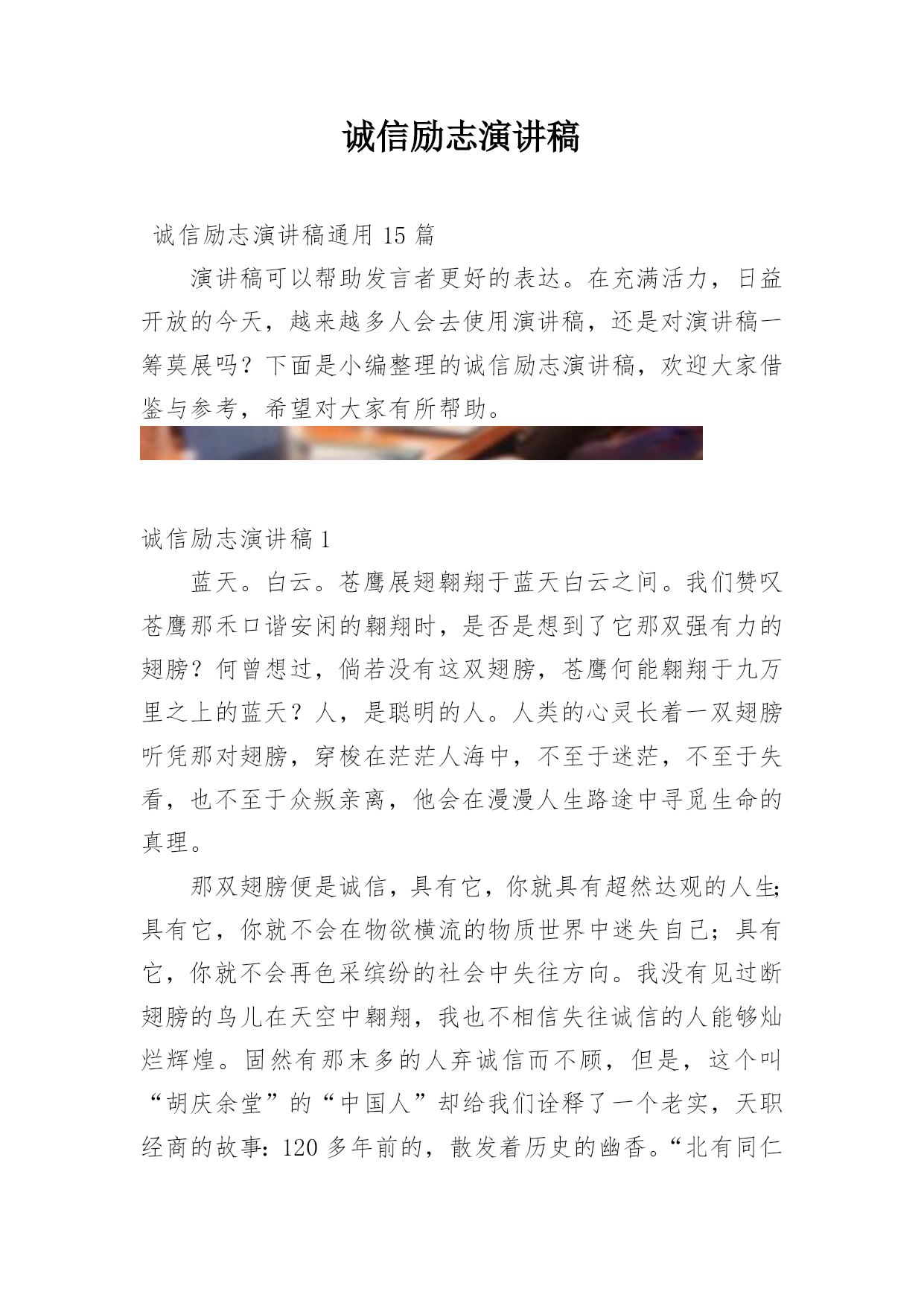 诚信励志演讲稿

诚信励志演讲稿通用 15 篇

演讲稿可以帮助发言者更好的表达。在充满活力，日益开放的今天，越来越多人会去使用演讲稿，还是对演讲稿一筹莫展吗？下面是小编整理的诚信励志演讲稿，欢迎大家借鉴与参考，希望对大家有所帮助。

诚信励志演讲稿 1

蓝天。白云。苍鹰展翅翱翔于蓝天白云之间。我们赞叹苍鹰那禾口谐安闲的翱翔时，是否是想到了它那双强有力的翅膀？何曾想过，倘若没有这双翅膀，苍鹰何能翱翔于九万里之上的蓝天？人，是聪明的人。人类的心灵长着一双翅膀听凭那对翅膀，穿梭在茫茫人海中，不至于迷茫，不至于失看，也不至于众叛亲离，他会在漫漫人生路途中寻觅生命的真理。

那双翅膀便是诚信，具有它，你就具有超然达观的人生;具有它，你就不会在物欲横流的物质世界中迷失自己；具有它，你就不会再色采缤纷的社会中失往方向。我没有见过断翅膀的鸟儿在天空中翱翔，我也不相信失往诚信的人能够灿烂辉煌。固然有那末多的人弃诚信而不顾，但是，这个叫“胡庆余堂”的“中国人”却给我们诠释了一个老实，天职经商的故事：120 多年前的，散发着历史的幽香。“北有同仁